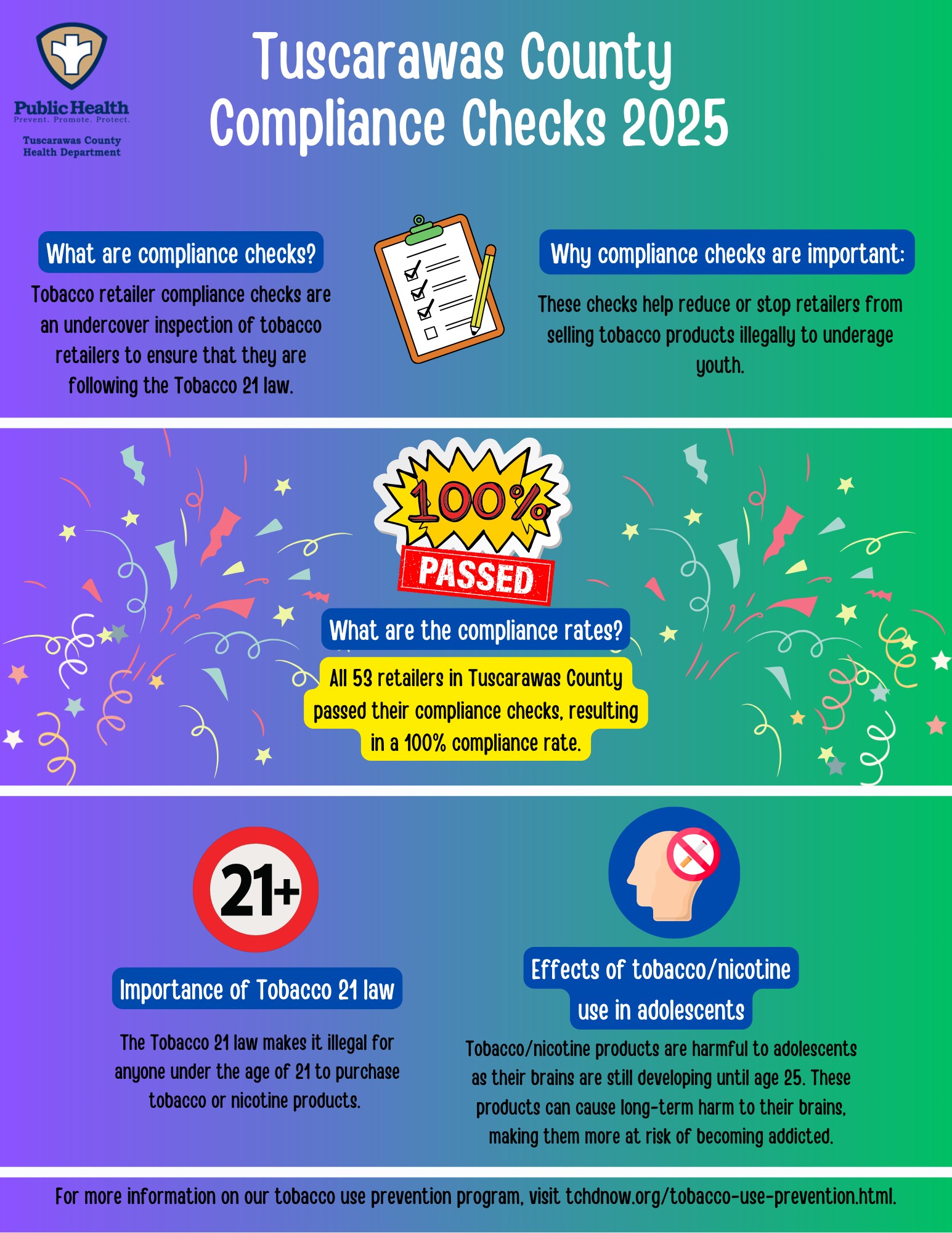 Public Health
Prevent. Promote. Protect.
Tuscarawas County Health Department

Tuscarawas County Compliance Checks 2025

What are compliance checks?

Tobacco retailer compliance checks are an undercover inspection of tobacco retailers to ensure that they are following the Tobacco 21 law.

Why compliance checks are important:

These checks help reduce or stop retailers from selling tobacco products illegally to underage youth.

100%

PASSED

What are the compliance rates?

All 53 retailers in Tuscarawas County passed their compliance checks, resulting in a 100% compliance rate.

21+

Importance of Tobacco 21 law

The Tobacco 21 law makes it illegal for anyone under the age of 21 to purchase tobacco or nicotine products.

Effects of tobacco/nicotine use in adolescents

Tobacco/nicotine products are harmful to adolescents as their brains are still developing until age 25. These products can cause long-term harm to their brains, making them more at risk of becoming addicted.

For more information on our tobacco use prevention program, visit tchdnow.org/tobacco-use-prevention.html.